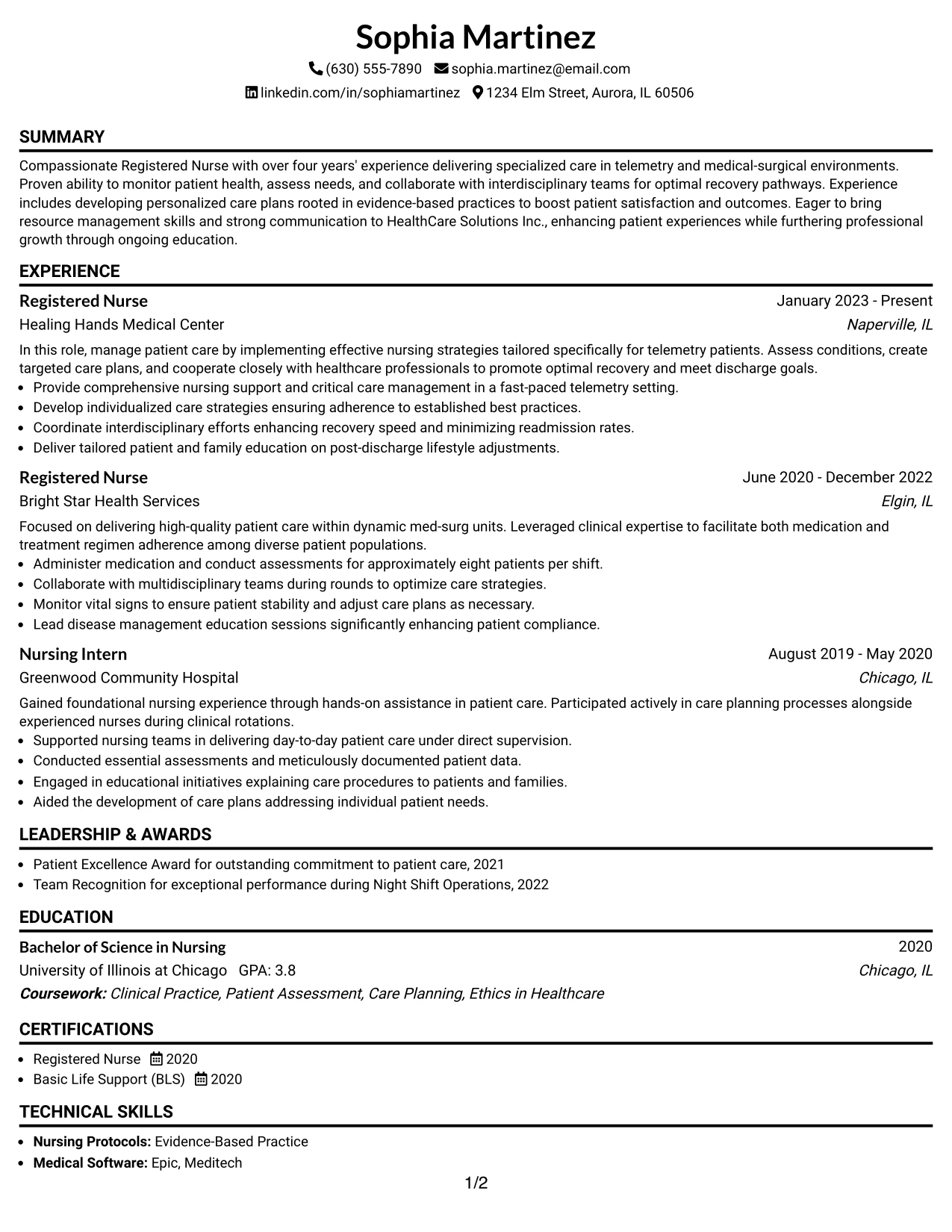 Sophia Martinez

(630) 555-7890 sophia.martinez@email.com

linkedin.com/in/sophiamartinez 1234 Elm Street, Aurora, IL 60506

SUMMARY

Compassionate Registered Nurse with over four years' experience delivering specialized care in telemetry and medical-surgical environments. Proven ability to monitor patient health, assess needs, and collaborate with interdisciplinary teams for optimal recovery pathways. Experience includes developing personalized care plans rooted in evidence-based practices to boost patient satisfaction and outcomes. Eager to bring resource management skills and strong communication to HealthCare Solutions Inc., enhancing patient experiences while furthering professional growth through ongoing education.

EXPERIENCE

Registered Nurse
January 2023 - Present
Healing Hands Medical Center
Naperville, IL

In this role, manage patient care by implementing effective nursing strategies tailored specifically for telemetry patients. Assess conditions, create targeted care plans, and cooperate closely with healthcare professionals to promote optimal recovery and meet discharge goals.
• Provide comprehensive nursing support and critical care management in a fast-paced telemetry setting.
• Develop individualized care strategies ensuring adherence to established best practices.
• Coordinate interdisciplinary efforts enhancing recovery speed and minimizing readmission rates.
• Deliver tailored patient and family education on post-discharge lifestyle adjustments.

Registered Nurse
June 2020 - December 2022
Bright Star Health Services
Elgin, IL

Focused on delivering high-quality patient care within dynamic med-surg units. Leveraged clinical expertise to facilitate both medication and treatment regimen adherence among diverse patient populations.
• Administer medication and conduct assessments for approximately eight patients per shift.
• Collaborate with multidisciplinary teams during rounds to optimize care strategies.
• Monitor vital signs to ensure patient stability and adjust care plans as necessary.
• Lead disease management education sessions significantly enhancing patient compliance.

Nursing Intern
August 2019 - May 2020
Greenwood Community Hospital
Chicago, IL

Gained foundational nursing experience through hands-on assistance in patient care. Participated actively in care planning processes alongside experienced nurses during clinical rotations.
• Supported nursing teams in delivering day-to-day patient care under direct supervision.
• Conducted essential assessments and meticulously documented patient data.
• Engaged in educational initiatives explaining care procedures to patients and families.
• Aided the development of care plans addressing individual patient needs.

LEADERSHIP & AWARDS

• Patient Excellence Award for outstanding commitment to patient care, 2021
• Team Recognition for exceptional performance during Night Shift Operations, 2022

EDUCATION

Bachelor of Science in Nursing
2020
University of Illinois at Chicago GPA: 3.8
Chicago, IL
Coursework: Clinical Practice, Patient Assessment, Care Planning, Ethics in Healthcare

CERTIFICATIONS

• Registered Nurse 2020
• Basic Life Support (BLS) 2020

TECHNICAL SKILLS

• Nursing Protocols: Evidence-Based Practice
• Medical Software: Epic, Meditech

1/2